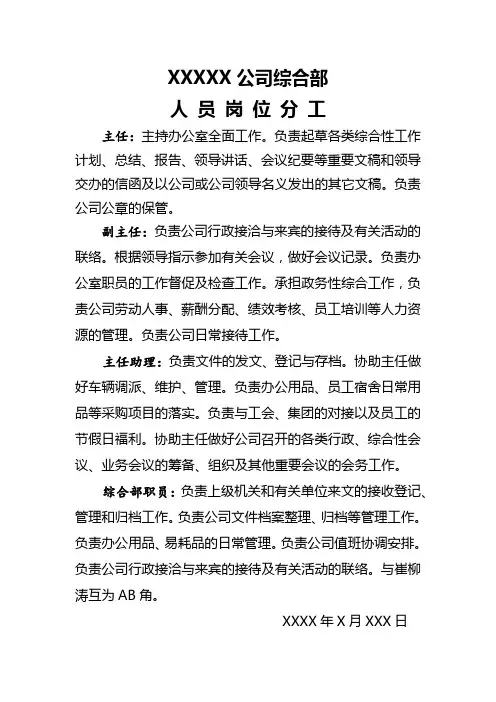 XXXXX 公司综合部

人 员 岗 位 分 工

主任：主持办公室全面工作。负责起草各类综合性工作计划、总结、报告、领导讲话、会议纪要等重要文稿和领导交办的信函及以公司或公司领导名义发出的其它文稿。负责公司公章的保管。

副主任：负责公司行政接洽与来宾的接待及有关活动的联络。根据领导指示参加有关会议，做好会议记录。负责办公室职员的工作督促及检查工作。承担政务性综合工作，负责公司劳动人事、薪酬分配、绩效考核、员工培训等人力资源的管理。负责公司日常接待工作。

主任助理：负责文件的发文、登记与存档。协助主任做好车辆调派、维护、管理。负责办公用品、员工宿舍日常用品等采购项目的落实。负责与工会、集团的对接以及员工的节假日福利。协助主任做好公司召开的各类行政、综合性会议、业务会议的筹备、组织及其他重要会议的会务工作。

综合部职员：负责上级机关和有关单位来文的接收登记、管理和归档工作。负责公司文件档案整理、归档等管理工作。负责办公用品、易耗品的日常管理。负责公司值班协调安排。负责公司行政接洽与来宾的接待及有关活动的联络。与崔柳涛互为 AB 角。

XXXX 年 X 月 XXX 日